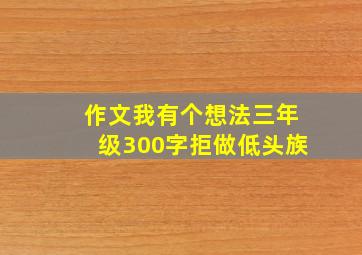 作文我有个想法三年级300字拒做低头族